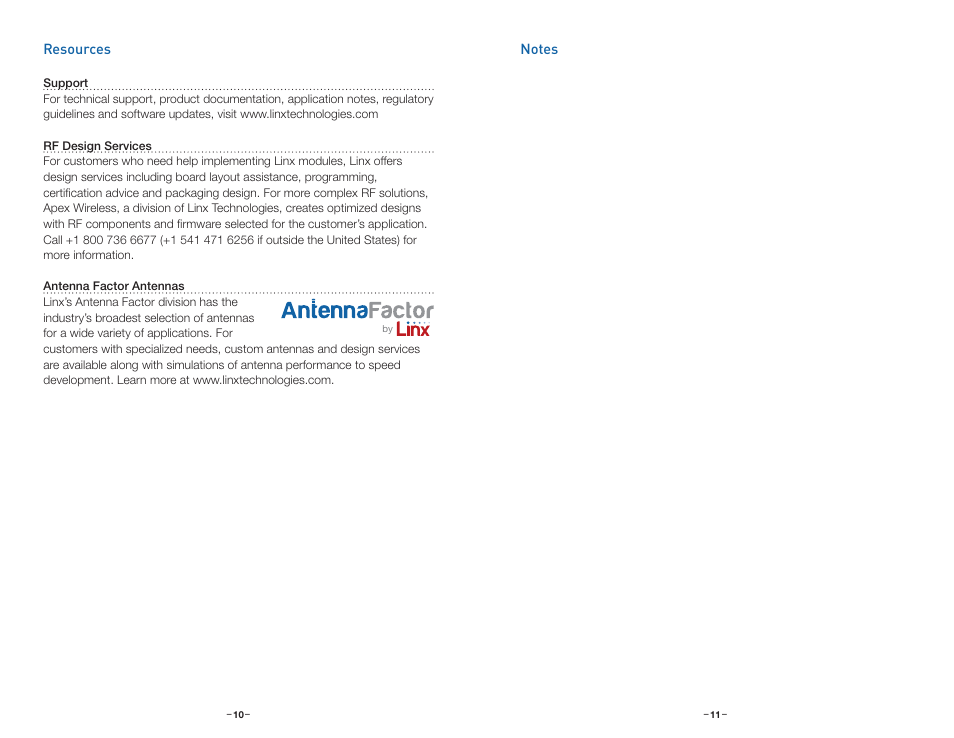 Resources

Support

For technical support, product documentation, application notes, regulatory guidelines and software updates, visit www.linxtechnologies.com

RF Design Services

For customers who need help implementing Linx modules, Linx offers design services including board layout assistance, programming, certification advice and packaging design. For more complex RF solutions, Apex Wireless, a division of Linx Technologies, creates optimized designs with RF components and firmware selected for the customer's application. Call +1 800 736 6677 (+1 541 471 6256 if outside the United States) for more information.

Antenna Factor Antennas

AntennaFactor by Linx

Linx's Antenna Factor division has the industry's broadest selection of antennas for a wide variety of applications. For customers with specialized needs, custom antennas and design services are available along with simulations of antenna performance to speed development. Learn more at www.linxtechnologies.com.

–10–

Notes

–11–